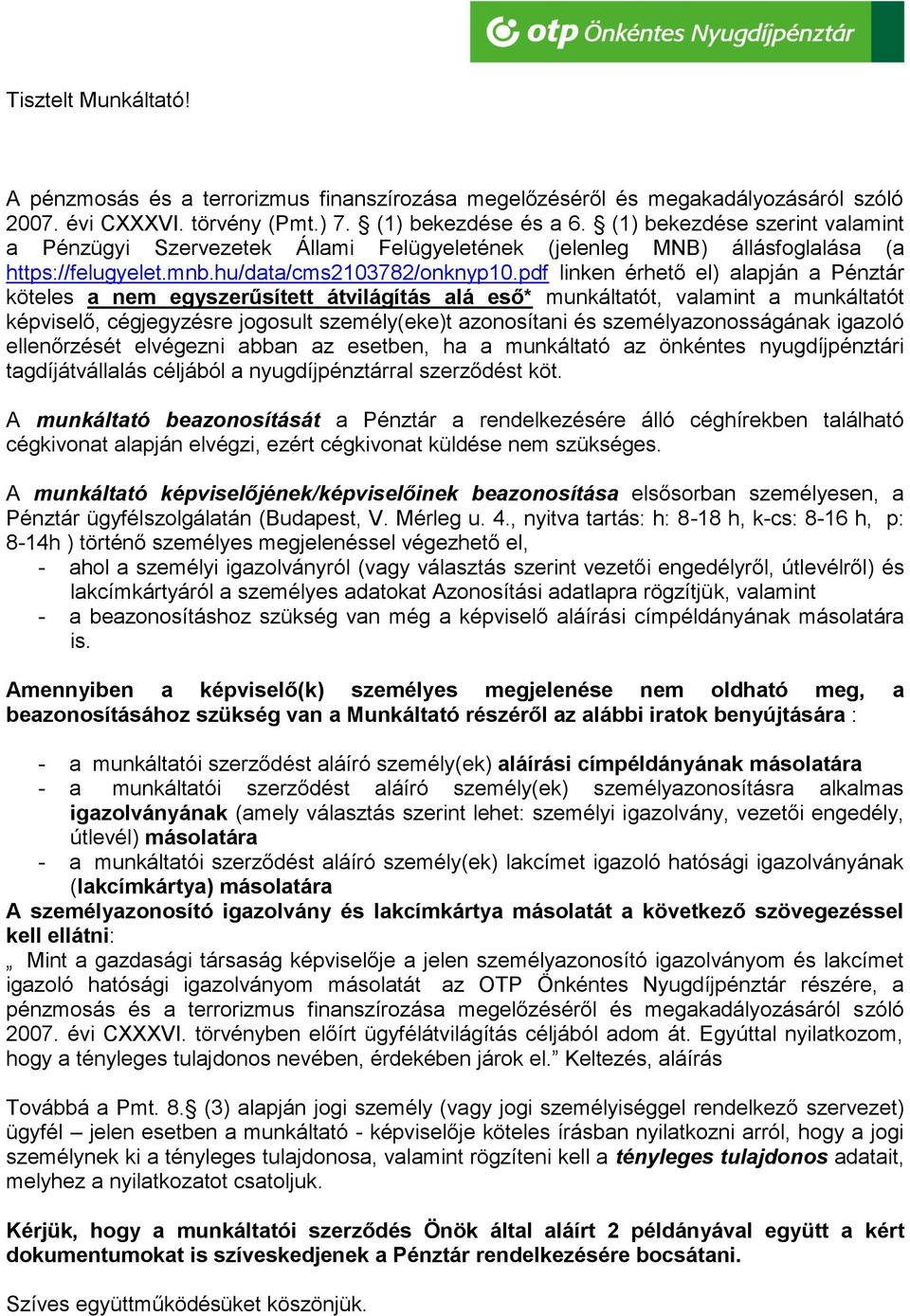 otp Önkéntes Nyugdíjpénztár

Tisztelt Munkáltató!

A pénzmosás és a terrorizmus finanszírozása megelőzéséről és megakadályozásáról szóló 2007. évi CXXXVI. törvény (Pmt.) 7. § (1) bekezdése és a 6. § (1) bekezdése szerint valamint a Pénzügyi Szervezetek Állami Felügyeletének (jelenleg MNB) állásfoglalása (a https://felugyelet.mnb.hu/data/cms2103782/onknyp10.pdf linken érhető el) alapján a Pénztár köteles a nem egyszerűsített átvilágítás alá eső* munkáltatót, valamint a munkáltatót képviselő, cégjegyzésre jogosult személy(eke)t azonosítani és személyazonosságának igazoló ellenőrzését elvégezni abban az esetben, ha a munkáltató az önkéntes nyugdíjpénztári tagdíjátvállalás céljából a nyugdíjpénztárral szerződést köt.

A munkáltató beazonosítását a Pénztár a rendelkezésére álló céghírekben található cégkivonat alapján elvégzi, ezért cégkivonat küldése nem szükséges.

A munkáltató képviselőjének/képviselőinek beazonosítása elsősorban személyesen, a Pénztár ügyfélszolgálatán (Budapest, V. Mérleg u. 4., nyitva tartás: h: 8-18 h, k-cs: 8-16 h, p: 8-14h ) történő személyes megjelenéssel végezhető el,
- ahol a személyi igazolványról (vagy választás szerint vezetői engedélyről, útlevélről) és lakcímkártyáról a személyes adatokat Azonosítási adatlapra rögzítjük, valamint
- a beazonosításhoz szükség van még a képviselő aláírási címpéldányának másolatára is.

Amennyiben a képviselő(k) személyes megjelenése nem oldható meg, a beazonosításához szükség van a Munkáltató részéről az alábbi iratok benyújtására :

- a munkáltatói szerződést aláíró személy(ek) aláírási címpéldányának másolatára
- a munkáltatói szerződést aláíró személy(ek) személyazonosításra alkalmas igazolványának (amely választás szerint lehet: személyi igazolvány, vezetői engedély, útlevél) másolatára
- a munkáltatói szerződést aláíró személy(ek) lakcímet igazoló hatósági igazolványának (lakcímkártya) másolatára
A személyazonosító igazolvány és lakcímkártya másolatát a következő szövegezéssel kell ellátni:
„ Mint a gazdasági társaság képviselője a jelen személyazonosító igazolványom és lakcímet igazoló hatósági igazolványom másolatát az OTP Önkéntes Nyugdíjpénztár részére, a pénzmosás és a terrorizmus finanszírozása megelőzéséről és megakadályozásáról szóló 2007. évi CXXXVI. törvényben előírt ügyfélátvilágítás céljából adom át. Egyúttal nyilatkozom, hogy a tényleges tulajdonos nevében, érdekében járok el.” Keltezés, aláírás

Továbbá a Pmt. 8.§ (3) alapján jogi személy (vagy jogi személyiséggel rendelkező szervezet) ügyfél – jelen esetben a munkáltató - képviselője köteles írásban nyilatkozni arról, hogy a jogi személynek ki a tényleges tulajdonosa, valamint rögzíteni kell a tényleges tulajdonos adatait, melyhez a nyilatkozatot csatoljuk.

Kérjük, hogy a munkáltatói szerződés Önök által aláírt 2 példányával együtt a kért dokumentumokat is szíveskedjenek a Pénztár rendelkezésére bocsátani.

Szíves együttműködésüket köszönjük.